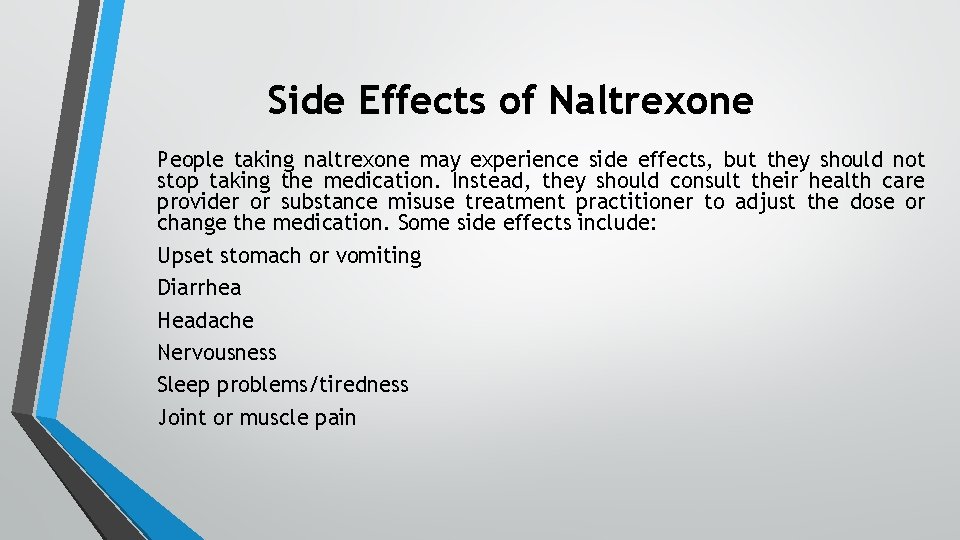 Side Effects of Naltrexone

People taking naltrexone may experience side effects, but they should not stop taking the medication. Instead, they should consult their health care provider or substance misuse treatment practitioner to adjust the dose or change the medication. Some side effects include:

Upset stomach or vomiting

Diarrhea

Headache

Nervousness

Sleep problems/tiredness

Joint or muscle pain